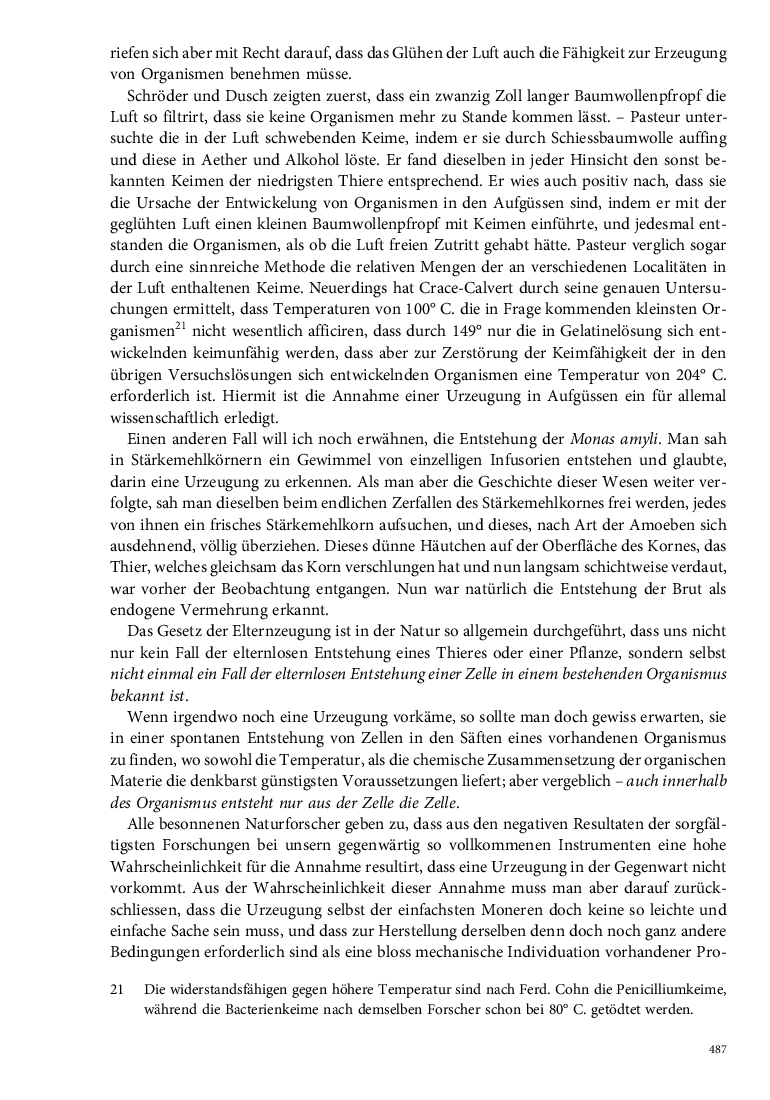 riefen sich aber mit Recht darauf, dass das Glühen der Luft auch die Fähigkeit zur Erzeugung von Organismen benehmen müsse.

Schröder und Dusch zeigten zuerst, dass ein zwanzig Zoll langer Baumwollenpfropf die Luft so filtrirt, dass sie keine Organismen mehr zu Stande kommen lässt. – Pasteur untersuchte die in der Luft schwebenden Keime, indem er sie durch Schiessbaumwolle auffing und diese in Aether und Alkohol löste. Er fand dieselben in jeder Hinsicht den sonst bekannten Keimen der niedrigsten Thiere entsprechend. Er wies auch positiv nach, dass sie die Ursache der Entwickelung von Organismen in den Aufgüssen sind, indem er mit der geglühten Luft einen kleinen Baumwollenpfropf mit Keimen einführte, und jedesmal entstanden die Organismen, als ob die Luft freien Zutritt gehabt hätte. Pasteur verglich sogar durch eine sinnreiche Methode die relativen Mengen der an verschiedenen Localitäten in der Luft enthaltenen Keime. Neuerdings hat Crace-Calvert durch seine genauen Untersuchungen ermittelt, dass Temperaturen von 100° C. die in Frage kommenden kleinsten Organismen$^{21}$ nicht wesentlich afficiren, dass durch 149° nur die in Gelatinelösung sich entwickelnden keimunfähig werden, dass aber zur Zerstörung der Keimfähigkeit der in den übrigen Versuchslösungen sich entwickelnden Organismen eine Temperatur von 204° C. erforderlich ist. Hiermit ist die Annahme einer Urzeugung in Aufgüssen ein für allemal wissenschaftlich erledigt.

Einen anderen Fall will ich noch erwähnen, die Entstehung der Monas amyli. Man sah in Stärkemehlkörnern ein Gewimmel von einzelligen Infusorien entstehen und glaubte, darin eine Urzeugung zu erkennen. Als man aber die Geschichte dieser Wesen weiter verfolgte, sah man dieselben beim endlichen Zerfallen des Stärkemehlkornes frei werden, jedes von ihnen ein frisches Stärkemehlkorn aufsuchen, und dieses, nach Art der Amoeben sich ausdehnend, völlig überziehen. Dieses dünne Häutchen auf der Oberfläche des Kornes, das Thier, welches gleichsam das Korn verschlungen hat und nun langsam schichtweise verdaut, war vorher der Beobachtung entgangen. Nun war natürlich die Entstehung der Brut als endogene Vermehrung erkannt.

Das Gesetz der Elternzeugung ist in der Natur so allgemein durchgeführt, dass uns nicht nur kein Fall der elternlosen Entstehung eines Thieres oder einer Pflanze, sondern selbst nicht einmal ein Fall der elternlosen Entstehung einer Zelle in einem bestehenden Organismus bekannt ist.

Wenn irgendwo noch eine Urzeugung vorkäme, so sollte man doch gewiss erwarten, sie in einer spontanen Entstehung von Zellen in den Säften eines vorhandenen Organismus zu finden, wo sowohl die Temperatur, als die chemische Zusammensetzung der organischen Materie die denkbarst günstigsten Voraussetzungen liefert; aber vergeblich – auch innerhalb des Organismus entsteht nur aus der Zelle die Zelle.

Alle besonnenen Naturforscher geben zu, dass aus den negativen Resultaten der sorgfältigsten Forschungen bei unsern gegenwärtig so vollkommenen Instrumenten eine hohe Wahrscheinlichkeit für die Annahme resultirt, dass eine Urzeugung in der Gegenwart nicht vorkommt. Aus der Wahrscheinlichkeit dieser Annahme muss man aber darauf zurückschliessen, dass die Urzeugung selbst der einfachsten Moneren doch keine so leichte und einfache Sache sein muss, und dass zur Herstellung derselben denn doch noch ganz andere Bedingungen erforderlich sind als eine bloss mechanische Individuation vorhandener Pro-

21 Die widerstandsfähigen gegen höhere Temperatur sind nach Ferd. Cohn die Penicilliumkeime, während die Bacterienkeime nach demselben Forscher schon bei 80° C. getödtet werden.

487